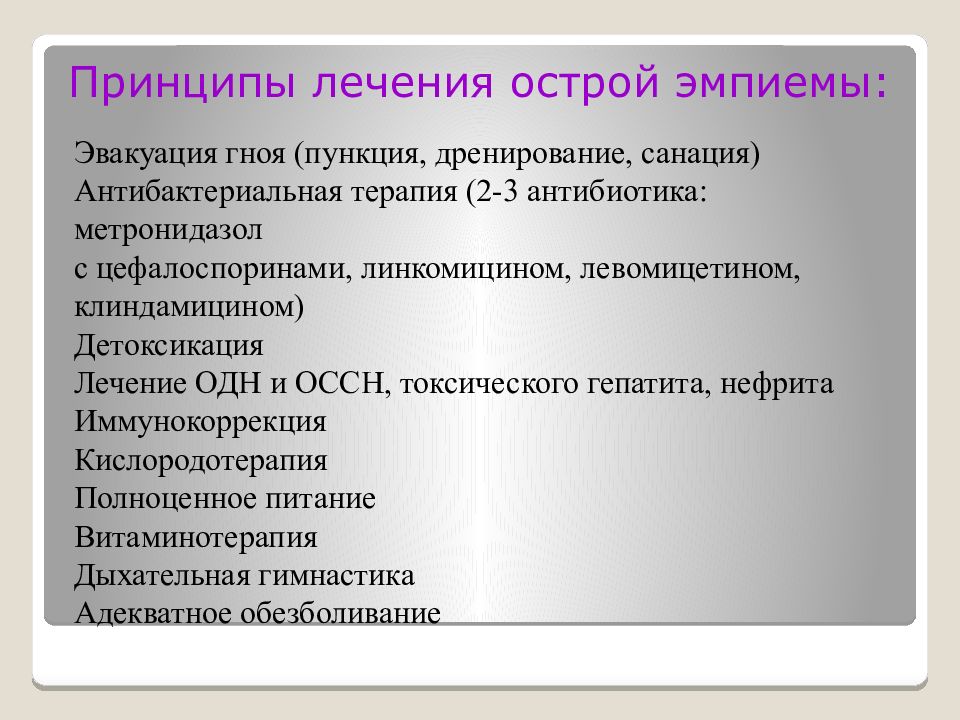 Принципы лечения острой эмпиемы:

Эвакуация гноя (пункция, дренирование, санация)
Антибактериальная терапия (2-3 антибиотика: метронидазол
с цефалоспоринами, линкомицином, левомицетином, клиндамицином)
Детоксикация
Лечение ОДН и ОССН, токсического гепатита, нефрита
Иммунокоррекция
Кислородотерапия
Полноценное питание
Витаминотерапия
Дыхательная гимнастика
Адекватное обезболивание